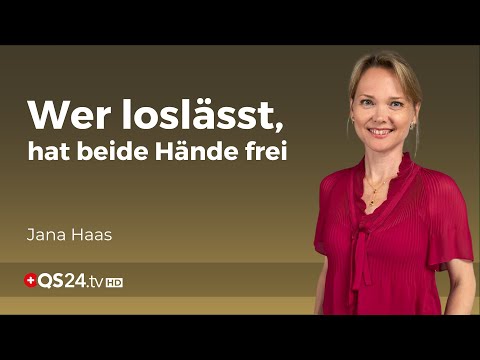 Wer loslässt,
hat beide Hände frei

Jana Haas

QS24.tv HD